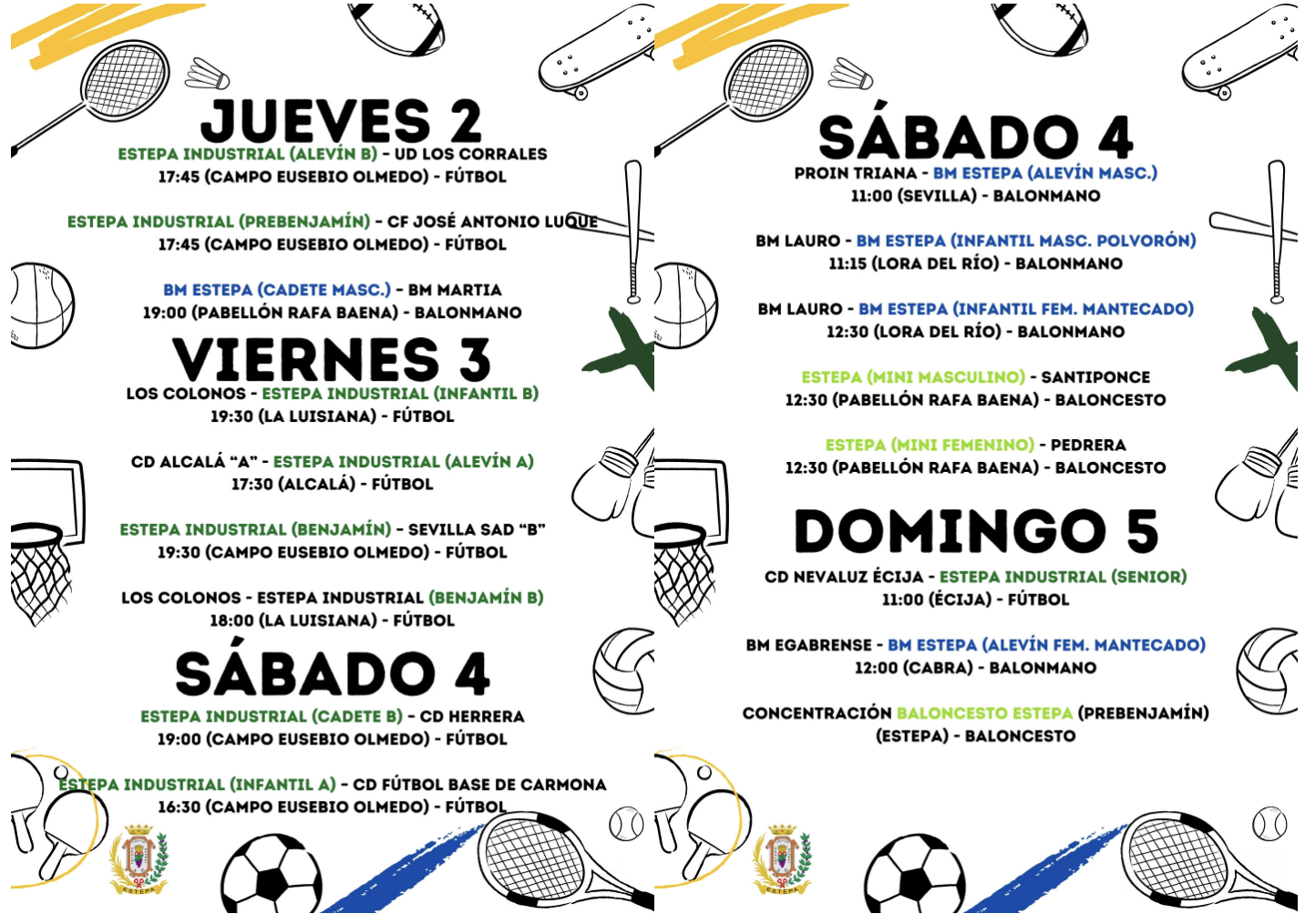 JUEVES 2

ESTEPA INDUSTRIAL (ALEVÍN B) - UD LOS CORRALES
17:45 (CAMPO EUSEBIO OLMEDO) - FÚTBOL

ESTEPA INDUSTRIAL (PREBENJAMÍN) - CF JOSÉ ANTONIO LUQUE
17:45 (CAMPO EUSEBIO OLMEDO) - FÚTBOL

BM ESTEPA (CADETE MASC.) - BM MARTIA
19:00 (PABELLÓN RAFA BAENA) - BALONMANO

VIERNES 3

LOS COLONOS - ESTEPA INDUSTRIAL (INFANTIL B)
19:30 (LA LUISIANA) - FÚTBOL

CD ALCALÁ "A" - ESTEPA INDUSTRIAL (ALEVÍN A)
17:30 (ALCALÁ) - FÚTBOL

ESTEPA INDUSTRIAL (BENJAMÍN) - SEVILLA SAD "B"
19:30 (CAMPO EUSEBIO OLMEDO) - FÚTBOL

LOS COLONOS - ESTEPA INDUSTRIAL (BENJAMÍN B)
18:00 (LA LUISIANA) - FÚTBOL

SÁBADO 4

ESTEPA INDUSTRIAL (CADETE B) - CD HERRERA
19:00 (CAMPO EUSEBIO OLMEDO) - FÚTBOL

ESTEPA INDUSTRIAL (INFANTIL A) - CD FÚTBOL BASE DE CARMONA
16:30 (CAMPO EUSEBIO OLMEDO) - FÚTBOL

ESTEPA

SÁBADO 4

PROIN TRIANA - BM ESTEPA (ALEVÍN MASC.)
11:00 (SEVILLA) - BALONMANO

BM LAURO - BM ESTEPA (INFANTIL MASC. POLVORÓN)
11:15 (LORA DEL RÍO) - BALONMANO

BM LAURO - BM ESTEPA (INFANTIL FEM. MANTECADO)
12:30 (LORA DEL RÍO) - BALONMANO

ESTEPA (MINI MASCULINO) - SANTIPONCE
12:30 (PABELLÓN RAFA BAENA) - BALONCESTO

ESTEPA (MINI FEMENINO) - PEDRERA
12:30 (PABELLÓN RAFA BAENA) - BALONCESTO

DOMINGO 5

CD NEVALUZ ÉCIJA - ESTEPA INDUSTRIAL (SENIOR)
11:00 (ÉCIJA) - FÚTBOL

BM EGABRENSE - BM ESTEPA (ALEVÍN FEM. MANTECADO)
12:00 (CABRA) - BALONMANO

CONCENTRACIÓN BALONCESTO ESTEPA (PREBENJAMÍN)
(ESTEPA) - BALONCESTO

ESTEPA